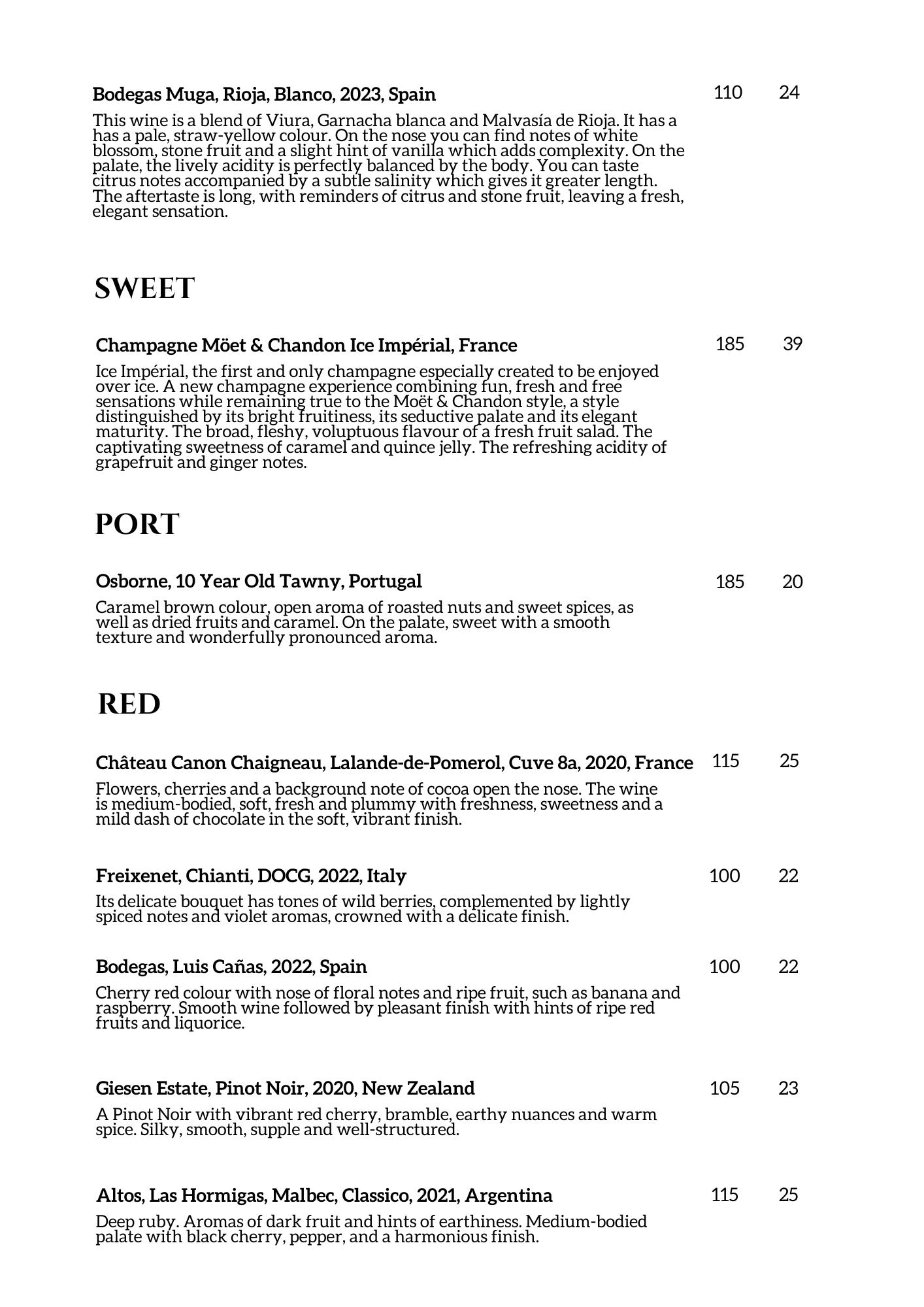 Bodegas Muga, Rioja, Blanco, 2023, Spain 110 24

This wine is a blend of Viura, Garnacha blanca and Malvasía de Rioja. It has a has a pale, straw-yellow colour. On the nose you can find notes of white blossom, stone fruit and a slight hint of vanilla which adds complexity. On the palate, the lively acidity is perfectly balanced by the body. You can taste citrus notes accompanied by a subtle salinity which gives it greater length. The aftertaste is long, with reminders of citrus and stone fruit, leaving a fresh, elegant sensation.

SWEET

Champagne Möet & Chandon Ice Impérial, France 185 39

Ice Impérial, the first and only champagne especially created to be enjoyed over ice. A new champagne experience combining fun, fresh and free sensations while remaining true to the Moët & Chandon style, a style distinguished by its bright fruitiness, its seductive palate and its elegant maturity. The broad, fleshy, voluptuous flavour of a fresh fruit salad. The captivating sweetness of caramel and quince jelly. The refreshing acidity of grapefruit and ginger notes.

PORT

Osborne, 10 Year Old Tawny, Portugal 185 20

Caramel brown colour, open aroma of roasted nuts and sweet spices, as well as dried fruits and caramel. On the palate, sweet with a smooth texture and wonderfully pronounced aroma.

RED

Château Canon Chaigneau, Lalande-de-Pomerol, Cuve 8a, 2020, France 115 25

Flowers, cherries and a background note of cocoa open the nose. The wine is medium-bodied, soft, fresh and plummy with freshness, sweetness and a mild dash of chocolate in the soft, vibrant finish.

Freixenet, Chianti, DOCG, 2022, Italy 100 22

Its delicate bouquet has tones of wild berries, complemented by lightly spiced notes and violet aromas, crowned with a delicate finish.

Bodegas, Luis Cañas, 2022, Spain 100 22

Cherry red colour with nose of floral notes and ripe fruit, such as banana and raspberry. Smooth wine followed by pleasant finish with hints of ripe red fruits and liquorice.

Giesen Estate, Pinot Noir, 2020, New Zealand 105 23

A Pinot Noir with vibrant red cherry, bramble, earthy nuances and warm spice. Silky, smooth, supple and well-structured.

Altos, Las Hormigas, Malbec, Classico, 2021, Argentina 115 25

Deep ruby. Aromas of dark fruit and hints of earthiness. Medium-bodied palate with black cherry, pepper, and a harmonious finish.